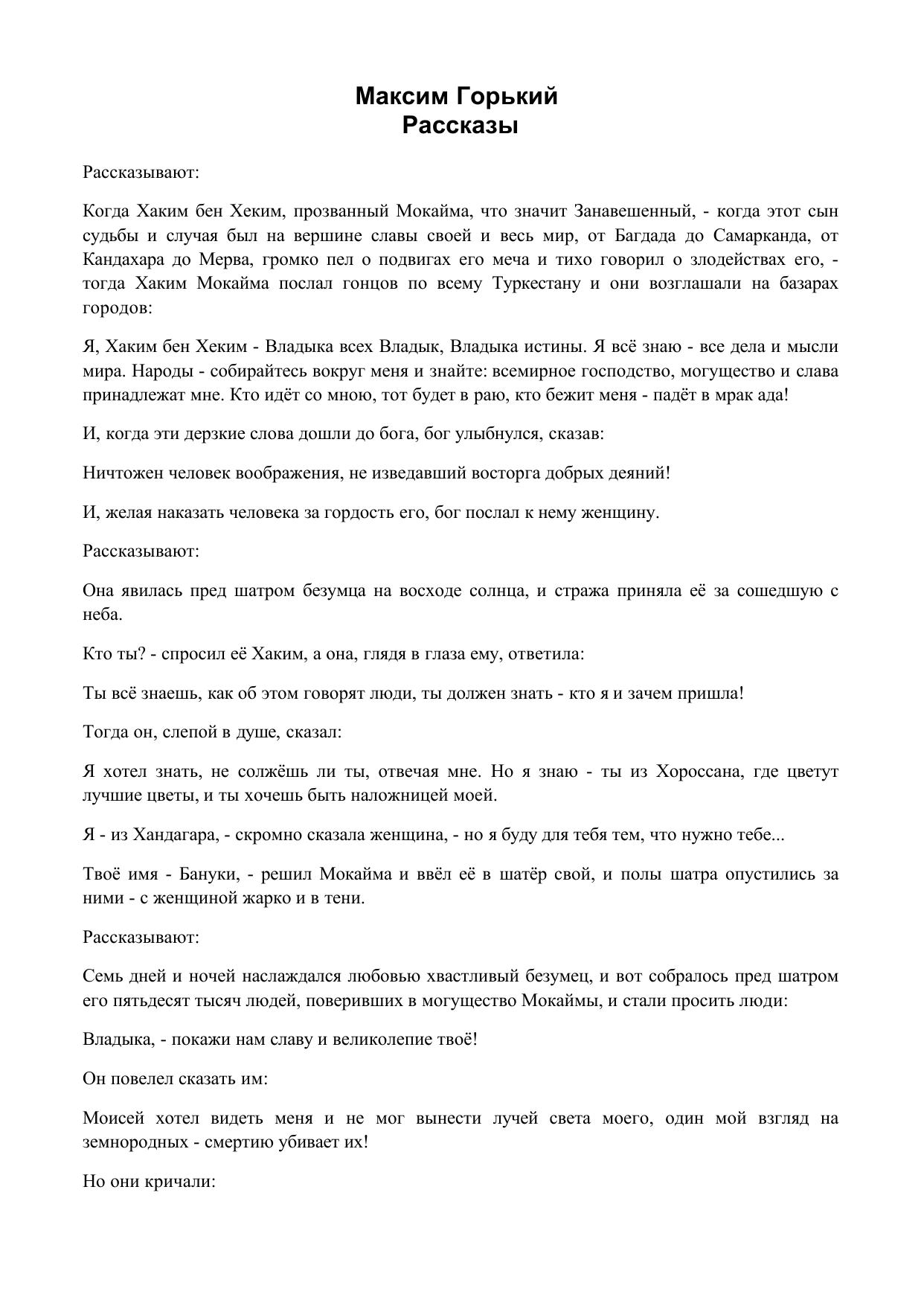 Максим Горький
Рассказы

Рассказывают:

Когда Хаким бен Хеким, прозванный Мокайма, что значит Занавешенный, - когда этот сын судьбы и случая был на вершине славы своей и весь мир, от Багдада до Самарканда, от Кандахара до Мерва, громко пел о подвигах его меча и тихо говорил о злодействах его, - тогда Хаким Мокайма послал гонцов по всему Туркестану и они возглашали на базарах городов:

Я, Хаким бен Хеким - Владыка всех Владык, Владыка истины. Я всё знаю - все дела и мысли мира. Народы - собирайтесь вокруг меня и знайте: всемирное господство, могущество и слава принадлежат мне. Кто идёт со мною, тот будет в раю, кто бежит меня - падёт в мрак ада!

И, когда эти дерзкие слова дошли до бога, бог улыбнулся, сказав:

Ничтожен человек воображения, не изведавший восторга добрых деяний!

И, желая наказать человека за гордость его, бог послал к нему женщину.

Рассказывают:

Она явилась пред шатром безумца на восходе солнца, и стража приняла её за сошедшую с неба.

Кто ты? - спросил её Хаким, а она, глядя в глаза ему, ответила:

Ты всё знаешь, как об этом говорят люди, ты должен знать - кто я и зачем пришла!

Тогда он, слепой в душе, сказал:

Я хотел знать, не солжёшь ли ты, отвечая мне. Но я знаю - ты из Хороссана, где цветут лучшие цветы, и ты хочешь быть наложницей моей.

Я - из Хандагара, - скромно сказала женщина, - но я буду для тебя тем, что нужно тебе...

Твоё имя - Бануки, - решил Мокайма и ввёл её в шатёр свой, и полы шатра опустились за ними - с женщиной жарко и в тени.

Рассказывают:

Семь дней и ночей наслаждался любовью хвастливый безумец, и вот собралось пред шатром его пятьдесят тысяч людей, поверивших в могущество Мокаймы, и стали просить люди:

Владыка, - покажи нам славу и великолепие твоё!

Он повелел сказать им:

Моисей хотел видеть меня и не мог вынести лучей света моего, один мой взгляд на земнородных - смертию убивает их!

Но они кричали: